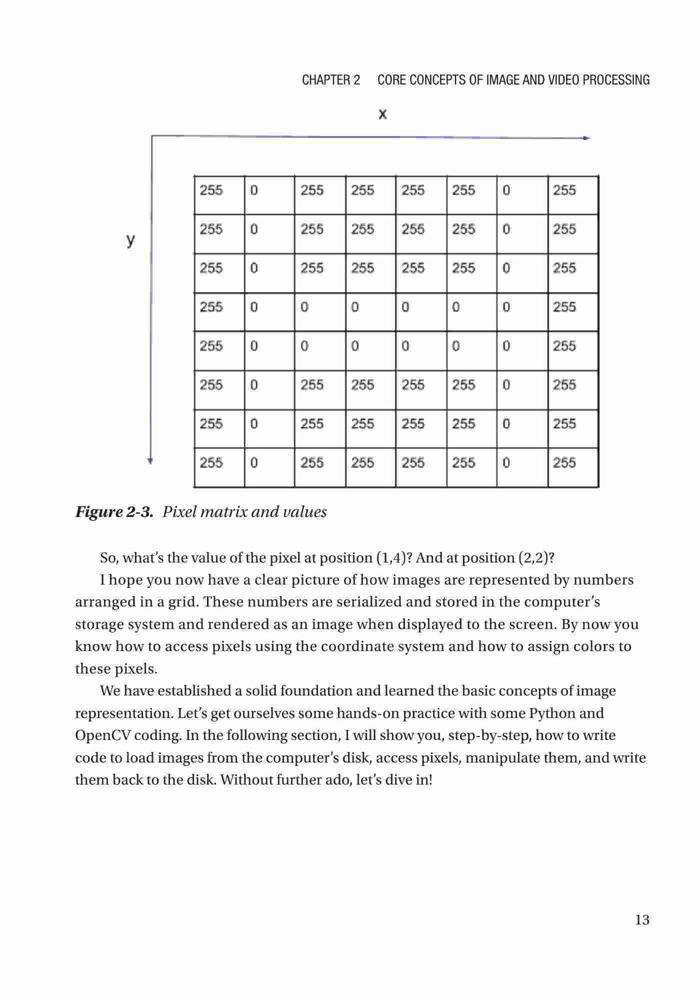 CHAPTER 2 CORE CONCEPTS OF IMAGE AND VIDEO PROCESSING

x

y

| 255 | 0 | 255 | 255 | 255 | 255 | 0 | 255 |
|---|---|---|---|---|---|---|---|
| 255 | 0 | 255 | 255 | 255 | 255 | 0 | 255 |
| 255 | 0 | 255 | 255 | 255 | 255 | 0 | 255 |
| 255 | 0 | 0 | 0 | 0 | 0 | 0 | 255 |
| 255 | 0 | 0 | 0 | 0 | 0 | 0 | 255 |
| 255 | 0 | 255 | 255 | 255 | 255 | 0 | 255 |
| 255 | 0 | 255 | 255 | 255 | 255 | 0 | 255 |
| 255 | 0 | 255 | 255 | 255 | 255 | 0 | 255 |

Figure 2-3. Pixel matrix and values

So, what's the value of the pixel at position (1,4)? And at position (2,2)?

I hope you now have a clear picture of how images are represented by numbers arranged in a grid. These numbers are serialized and stored in the computer's storage system and rendered as an image when displayed to the screen. By now you know how to access pixels using the coordinate system and how to assign colors to these pixels.

We have established a solid foundation and learned the basic concepts of image representation. Let's get ourselves some hands-on practice with some Python and OpenCV coding. In the following section, I will show you, step-by-step, how to write code to load images from the computer's disk, access pixels, manipulate them, and write them back to the disk. Without further ado, let's dive in!

13